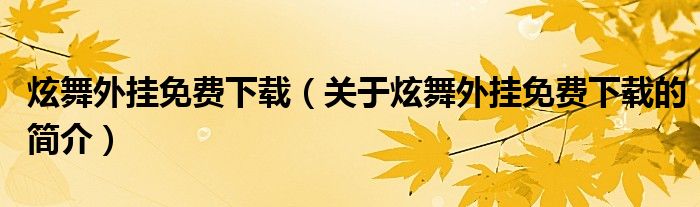 炫舞外挂免费下载（关于炫舞外挂免费下载的简介）